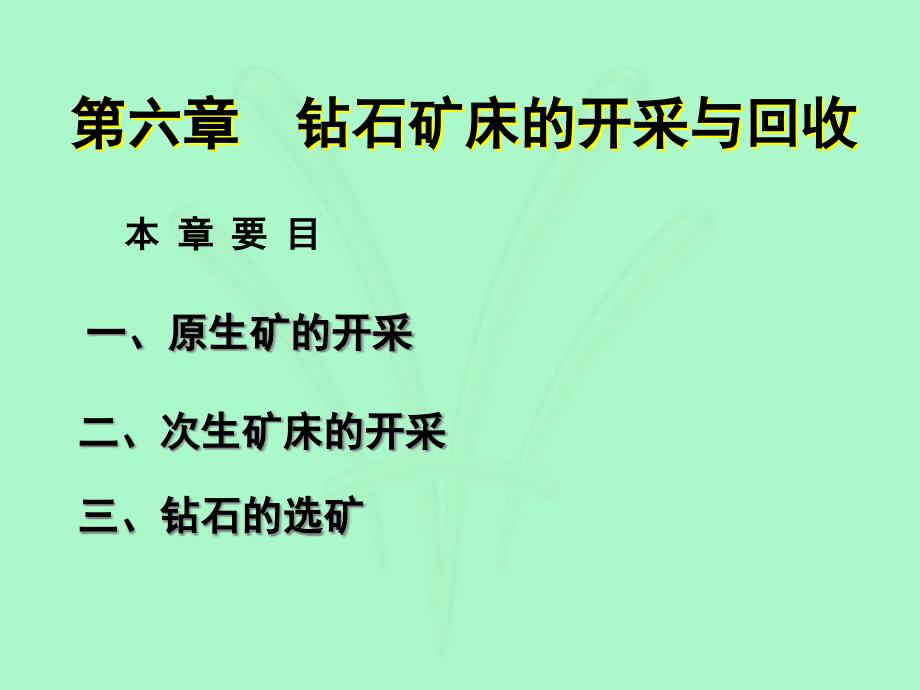 第六章　钻石矿床的开采与回收

本 章 要 目

一、原生矿的开采

二、次生矿床的开采

三、钻石的选矿